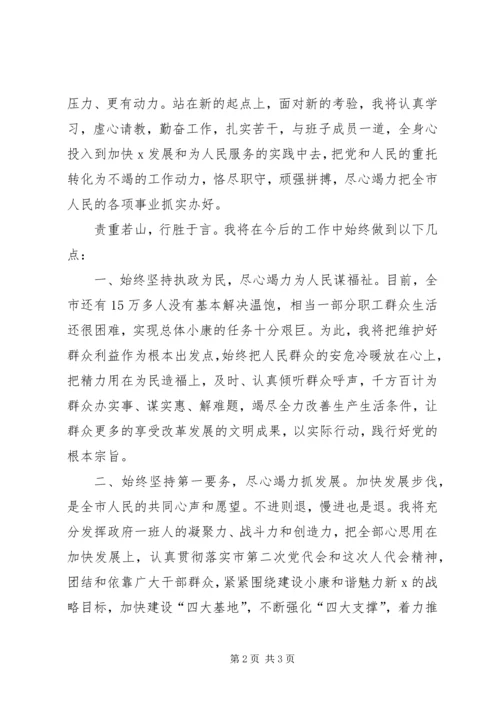 压力、更有动力。站在新的起点上，面对新的考验，我将认真学习，虚心请教，勤奋工作，扎实苦干，与班子成员一道，全身心投入到加快 x 发展和为人民服务的实践中去，把党和人民的重托转化为不竭的工作动力，恪尽职守，顽强拼搏，尽心竭力把全市人民的各项事业抓实办好。

责重若山，行胜于言。我将在今后的工作中始终做到以下几点：

一、始终坚持执政为民，尽心竭力为人民谋福祉。目前，全市还有 15 万多人没有基本解决温饱，相当一部分职工群众生活还很困难，实现总体小康的任务十分艰巨。为此，我将把维护好群众利益作为根本出发点，始终把人民群众的安危冷暖放在心上，把精力用在为民造福上，及时、认真倾听群众呼声，千方百计为群众办实事、谋实惠、解难题，竭尽全力改善生产生活条件，让群众更多的享受改革发展的文明成果，以实际行动，践行好党的根本宗旨。

二、始终坚持第一要务，尽心竭力抓发展。加快发展步伐，是全市人民的共同心声和愿望。不进则退，慢进也是退。我将充分发挥政府一班人的凝聚力、战斗力和创造力，把全部心思用在加快发展上，认真贯彻落实市第二次党代会和这次人代会精神，团结和依靠广大干部群众，紧紧围绕建设小康和谐魅力新 x 的战略目标，加快建设“四大基地”，不断强化“四大支撑”，着力推

第 2 页 共 3 页